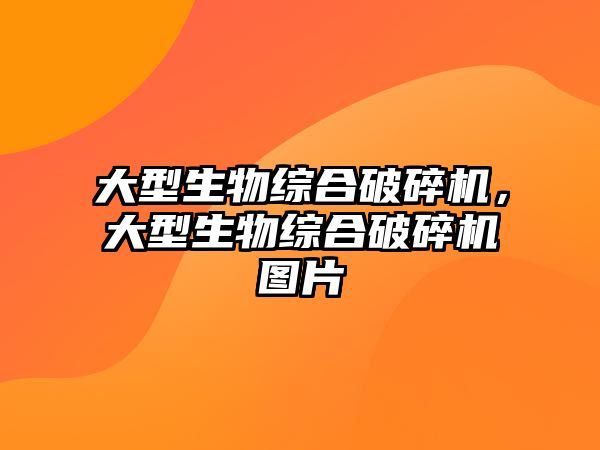 大型生物综合破碎机，大型生物综合破碎机图片